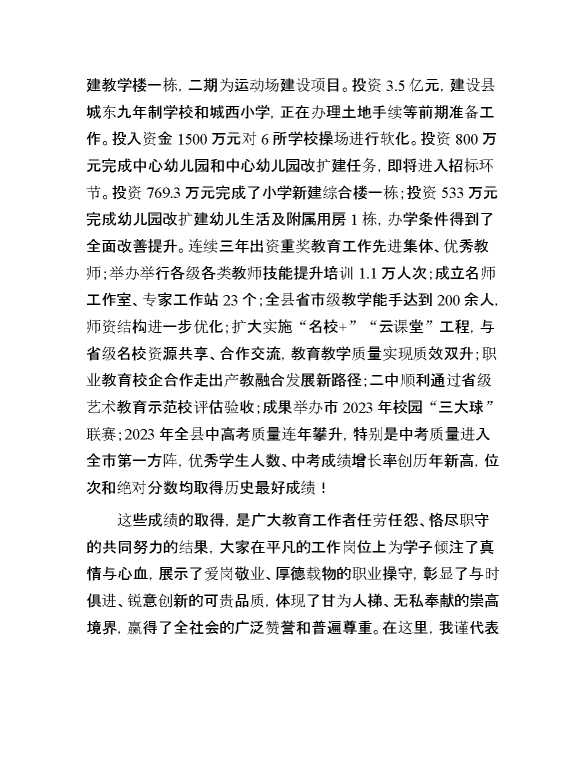 建教学楼一栋，二期为运动场建设项目。投资 3.5 亿元，建设县城东九年制学校和城西小学，正在办理土地手续等前期准备工作。投入资金 1500 万元对 6 所学校操场进行软化。投资 800 万元完成中心幼儿园和中心幼儿园改扩建任务，即将进入招标环节。投资 769.3 万元完成了小学新建综合楼一栋；投资 533 万元完成幼儿园改扩建幼儿生活及附属用房 1 栋，办学条件得到了全面改善提升。连续三年出资重奖教育工作先进集体、优秀教师；举办举行各级各类教师技能提升培训 1.1 万人次；成立名师工作室、专家工作站 23 个；全县省市级教学能手达到 200 余人，师资结构进一步优化；扩大实施“名校+”“云课堂”工程，与省级名校资源共享、合作交流，教育教学质量实现质效双升；职业教育校企合作走出产教融合发展新路径；二中顺利通过省级艺术教育示范校评估验收；成果举办市 2023 年校园“三大球”联赛；2023 年全县中高考质量连年攀升，特别是中考质量进入全市第一方阵，优秀学生人数、中考成绩增长率创历年新高，位次和绝对分数均取得历史最好成绩！

这些成绩的取得，是广大教育工作者任劳任怨、恪尽职守的共同努力的结果，大家在平凡的工作岗位上为学子倾注了真情与心血，展示了爱岗敬业、厚德载物的职业操守，彰显了与时俱进、锐意创新的可贵品质，体现了甘为人梯、无私奉献的崇高境界，赢得了全社会的广泛赞誉和普遍尊重。在这里，我谨代表